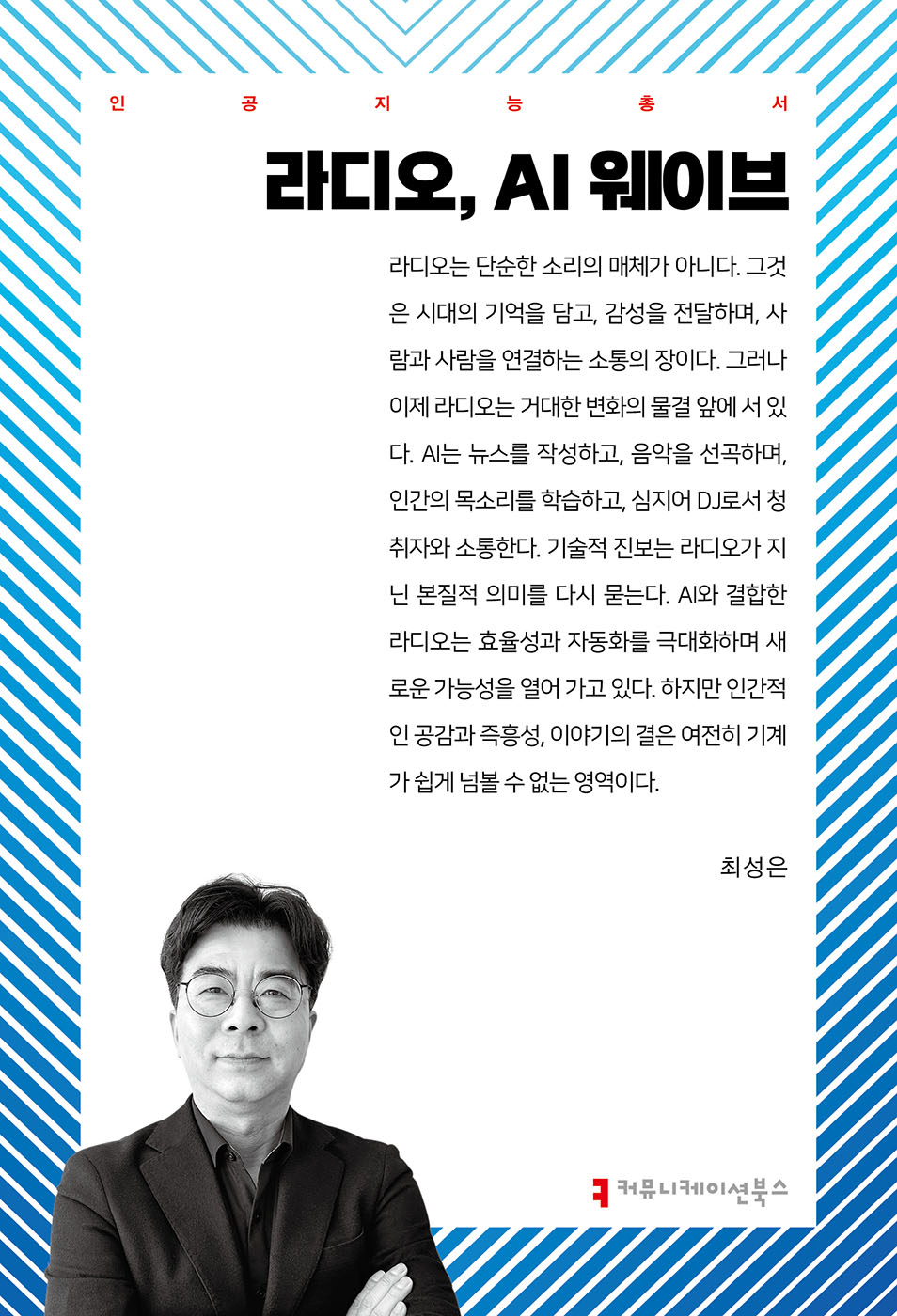 인 공 지 능 총 서

라디오, AI 웨이브

라디오는 단순한 소리의 매체가 아니다. 그것은 시대의 기억을 담고, 감성을 전달하며, 사람과 사람을 연결하는 소통의 장이다. 그러나 이제 라디오는 거대한 변화의 물결 앞에 서 있다. AI는 뉴스를 작성하고, 음악을 선곡하며, 인간의 목소리를 학습하고, 심지어 DJ로서 청취자와 소통한다. 기술적 진보는 라디오가 지닌 본질적 의미를 다시 묻는다. AI와 결합한 라디오는 효율성과 자동화를 극대화하며 새로운 가능성을 열어 가고 있다. 하지만 인간적인 공감과 즉흥성, 이야기의 결은 여전히 기계가 쉽게 넘볼 수 없는 영역이다.

최성은

커뮤니케이션북스